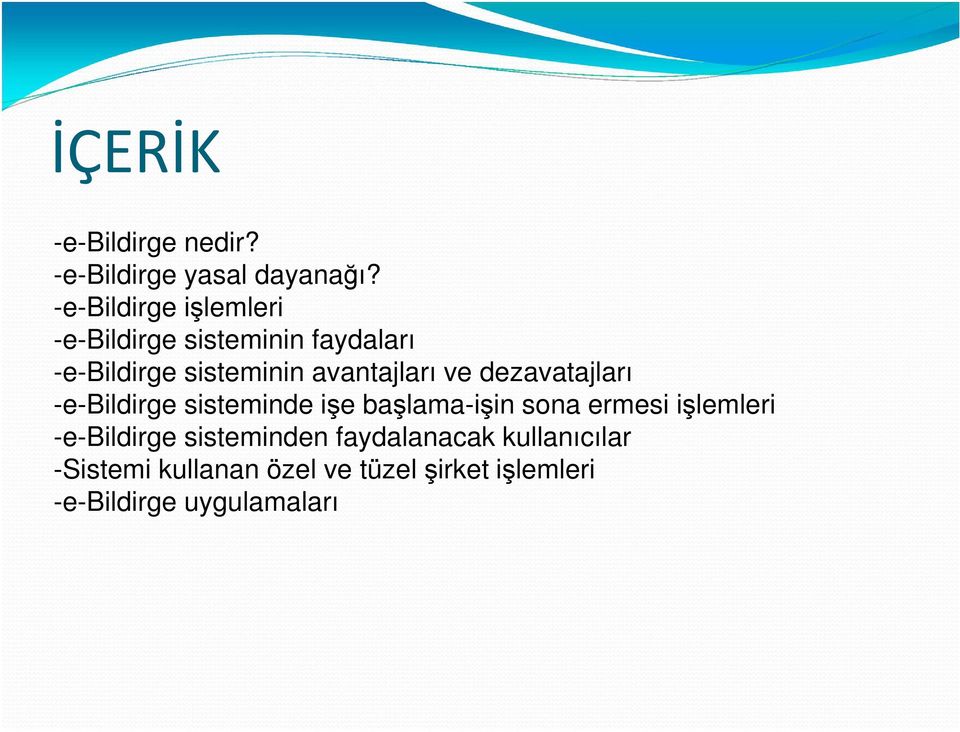 İÇERİK

-e-Bildirge nedir?
-e-Bildirge yasal dayanağı?
-e-Bildirge işlemleri
-e-Bildirge sisteminin faydaları
-e-Bildirge sisteminin avantajları ve dezavatajları
-e-Bildirge sisteminde işe başlama-işin sona ermesi işlemleri
-e-Bildirge sisteminden faydalanacak kullanıcılar
-Sistemi kullanan özel ve tüzel şirket işlemleri
-e-Bildirge uygulamaları